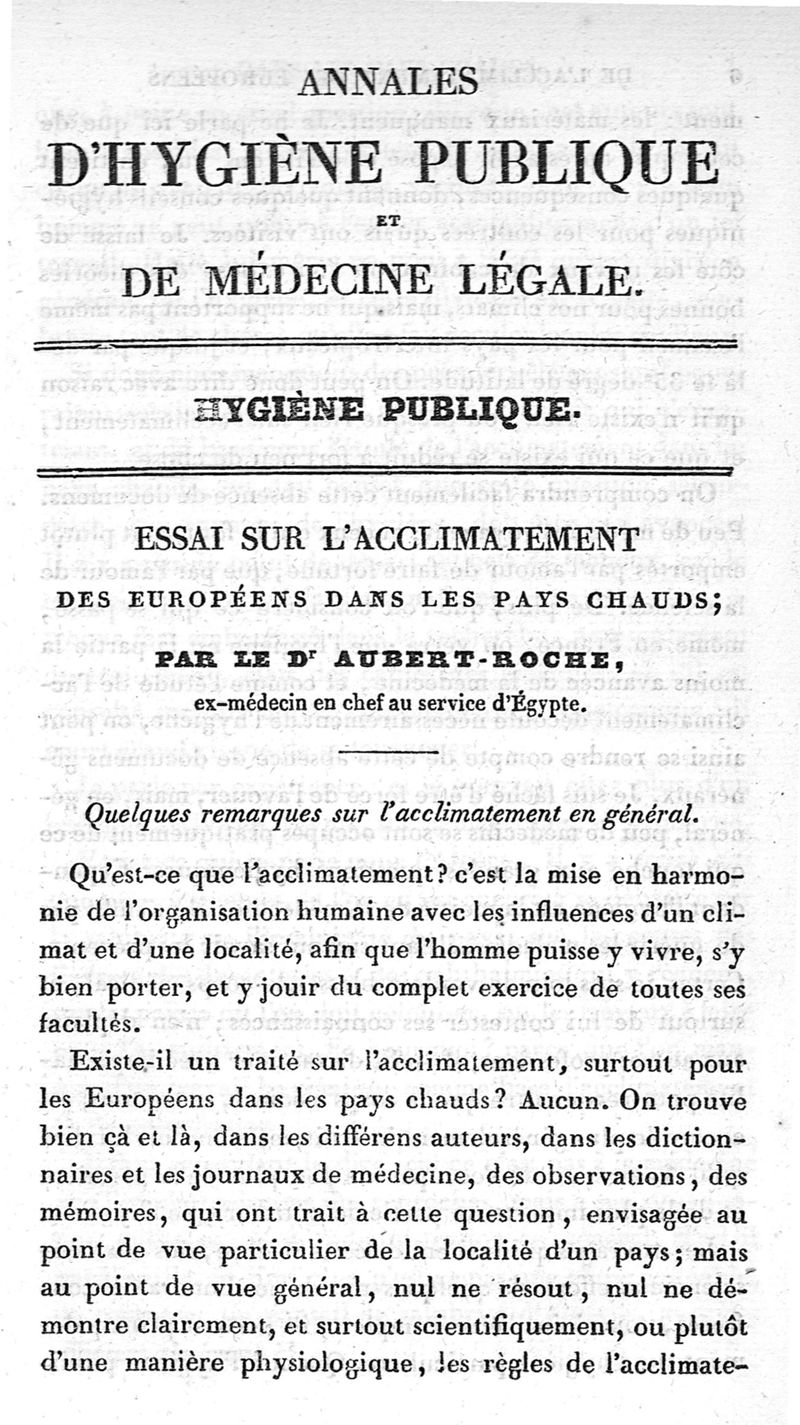 ANNALES

D'HYGIÈNE PUBLIQUE

ET

DE MÉDECINE LÉGALE.

HYGIÈNE PUBLIQUE.

ESSAI SUR L'ACCLIMATEMENT
DES EUROPÉENS DANS LES PAYS CHAUDS;

PAR LE Dr AUBERT-ROCHE,
ex-médecin en chef au service d'Égypte.

Quelques remarques sur l'acclimatement en général.

Qu'est-ce que l'acclimatement? c'est la mise en harmonie de l'organisation humaine avec les influences d'un climat et d'une localité, afin que l'homme puisse y vivre, s'y bien porter, et y jouir du complet exercice de toutes ses facultés.

Existe-il un traité sur l'acclimatement, surtout pour les Européens dans les pays chauds? Aucun. On trouve bien çà et là, dans les différens auteurs, dans les dictionnaires et les journaux de médecine, des observations, des mémoires, qui ont trait à cette question, envisagée au point de vue particulier de la localité d'un pays; mais au point de vue général, nul ne résout, nul ne démontre clairement, et surtout scientifiquement, ou plutôt d'une manière physiologique, les règles de l'acclimate-